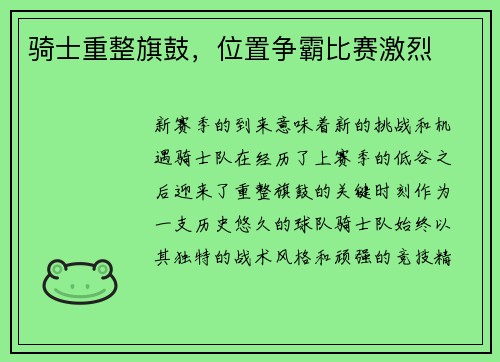 骑士重整旗鼓，位置争霸比赛激烈

新赛季的到来意味着新的挑战和机遇骑士队在经历了上赛季的低谷之后迎来了重整旗鼓的关键时刻作为一支历史悠久的球队骑士队始终以其独特的战术风格和顽强的竞技精